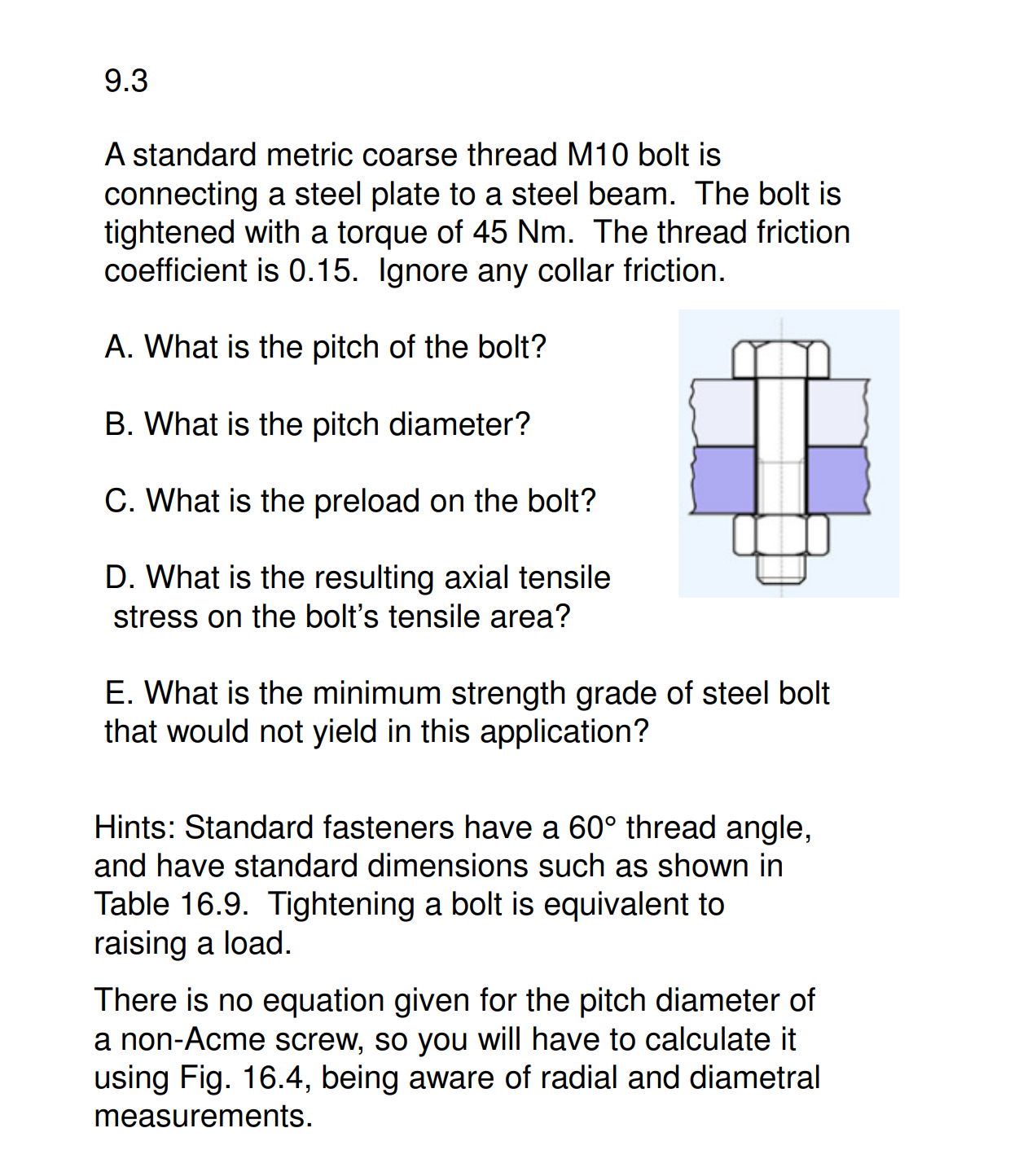 9.3

A standard metric coarse thread M10 bolt is connecting a steel plate to a steel beam. The bolt is tightened with a torque of 45 Nm. The thread friction coefficient is 0.15. Ignore any collar friction.

A. What is the pitch of the bolt?

B. What is the pitch diameter?

C. What is the preload on the bolt?

D. What is the resulting axial tensile stress on the bolt's tensile area?

E. What is the minimum strength grade of steel bolt that would not yield in this application?

Hints: Standard fasteners have a 60° thread angle, and have standard dimensions such as shown in Table 16.9. Tightening a bolt is equivalent to raising a load.

There is no equation given for the pitch diameter of a non-Acme screw, so you will have to calculate it using Fig. 16.4, being aware of radial and diametral measurements.